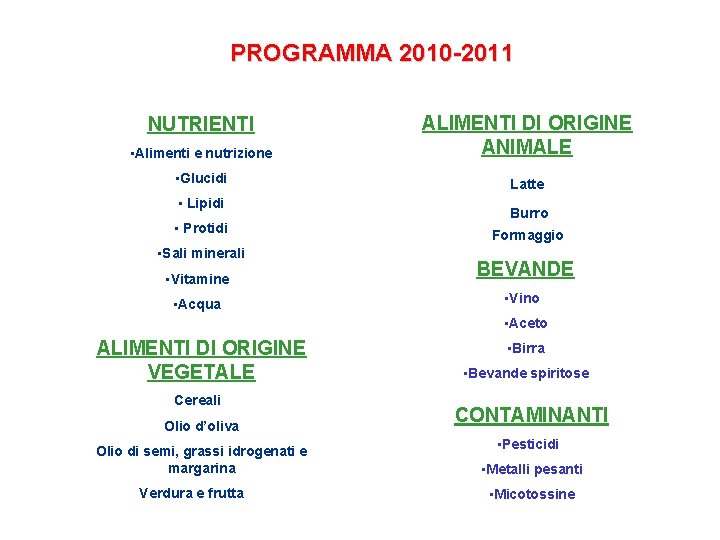 PROGRAMMA 2010-2011

NUTRIENTI

•Alimenti e nutrizione

•Glucidi

• Lipidi

• Protidi

•Sali minerali

•Vitamine

•Acqua

ALIMENTI DI ORIGINE VEGETALE

Cereali

Olio d'oliva

Olio di semi, grassi idrogenati e margarina

Verdura e frutta

ALIMENTI DI ORIGINE ANIMALE

Latte

Burro

Formaggio

BEVANDE

•Vino

•Aceto

•Birra

•Bevande spiritose

CONTAMINANTI

•Pesticidi

•Metalli pesanti

•Micotossine